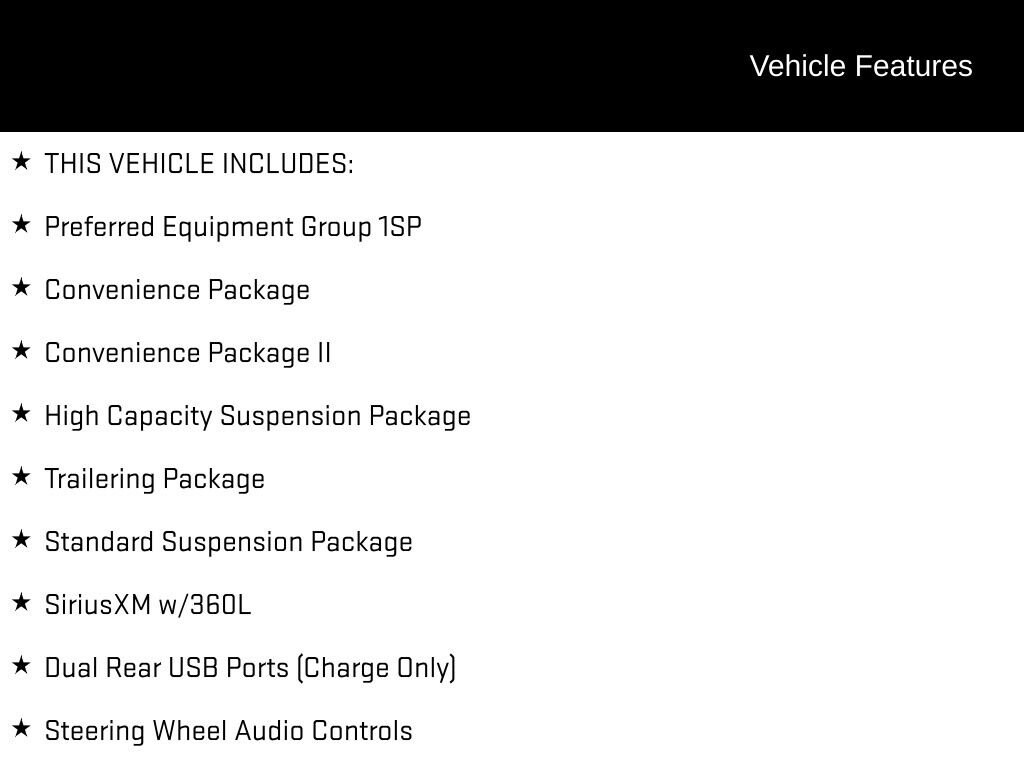 Vehicle Features

★ THIS VEHICLE INCLUDES:

★ Preferred Equipment Group 1SP

★ Convenience Package

★ Convenience Package II

★ High Capacity Suspension Package

★ Trailering Package

★ Standard Suspension Package

★ SiriusXM w/360L

★ Dual Rear USB Ports (Charge Only)

★ Steering Wheel Audio Controls